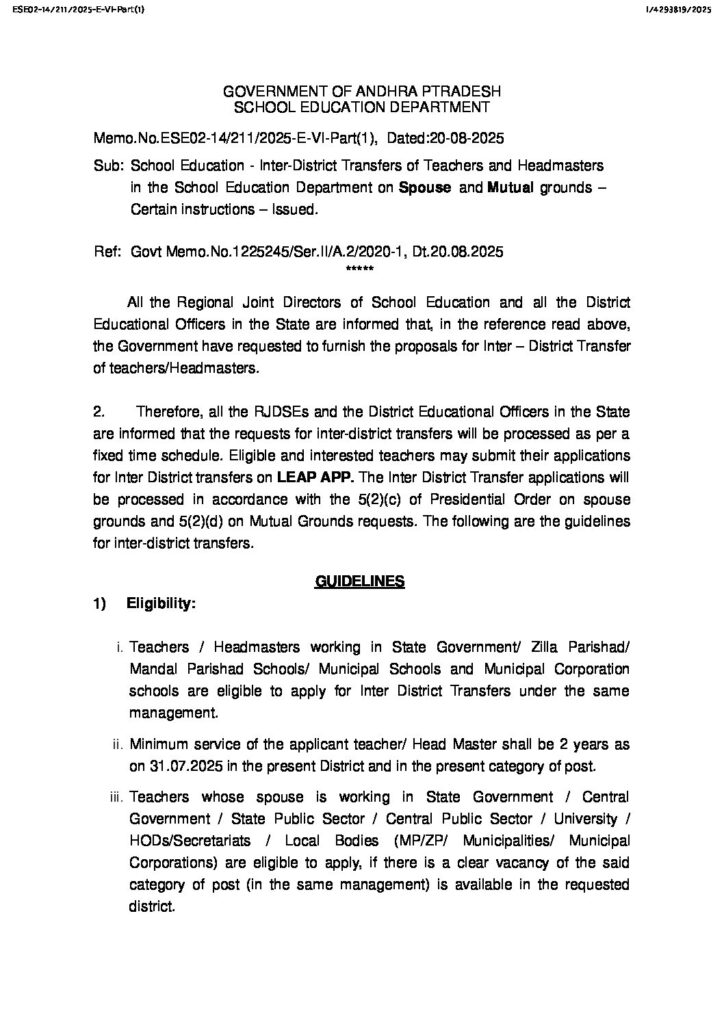 ESE02-14/211/2025-E-VI-Part(1)

I/4293819/2025

GOVERNMENT OF ANDHRA PTRADESH
SCHOOL EDUCATION DEPARTMENT

Memo.No.ESE02-14/211/2025-E-VI-Part(1), Dated:20-08-2025

Sub: School Education - Inter-District Transfers of Teachers and Headmasters in the School Education Department on Spouse and Mutual grounds – Certain instructions – Issued.

Ref: Govt Memo.No.1225245/Ser.II/A.2/2020-1, Dt.20.08.2025

*****

All the Regional Joint Directors of School Education and all the District Educational Officers in the State are informed that, in the reference read above, the Government have requested to furnish the proposals for Inter – District Transfer of teachers/Headmasters.

2. Therefore, all the RJDSEs and the District Educational Officers in the State are informed that the requests for inter-district transfers will be processed as per a fixed time schedule. Eligible and interested teachers may submit their applications for Inter District transfers on LEAP APP. The Inter District Transfer applications will be processed in accordance with the 5(2)(c) of Presidential Order on spouse grounds and 5(2)(d) on Mutual Grounds requests. The following are the guidelines for inter-district transfers.

GUIDELINES

1) Eligibility:

i. Teachers / Headmasters working in State Government/ Zilla Parishad/ Mandal Parishad Schools/ Municipal Schools and Municipal Corporation schools are eligible to apply for Inter District Transfers under the same management.

ii. Minimum service of the applicant teacher/ Head Master shall be 2 years as on 31.07.2025 in the present District and in the present category of post.

iii. Teachers whose spouse is working in State Government / Central Government / State Public Sector / Central Public Sector / University / HODs/Secretariats / Local Bodies (MP/ZP/ Municipalities/ Municipal Corporations) are eligible to apply, if there is a clear vacancy of the said category of post (in the same management) is available in the requested district.